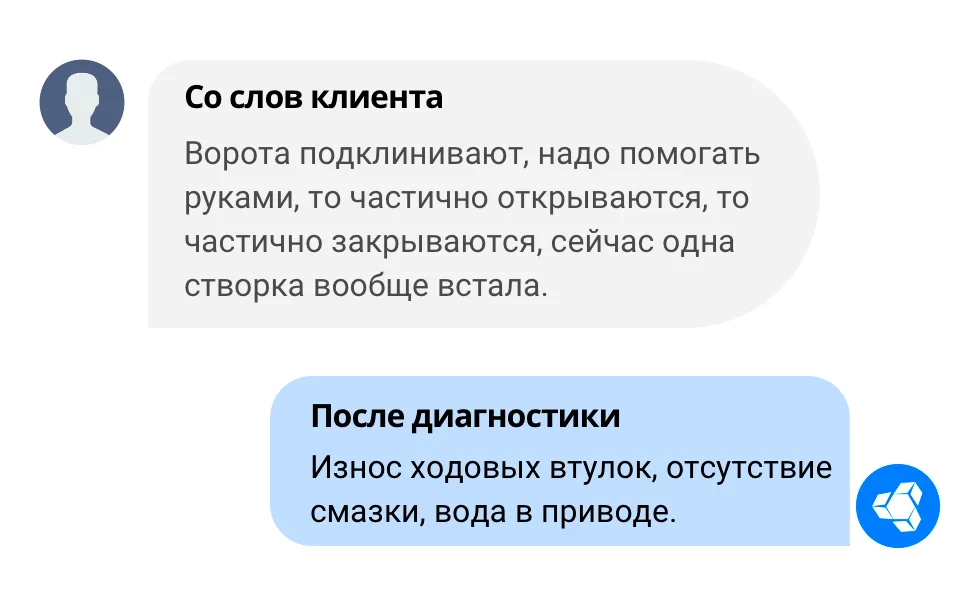 Со слов клиента

Ворота подклинивают, надо помогать руками, то частично открываются, то частично закрываются, сейчас одна створка вообще встала.

После диагностики

Износ ходовых втулок, отсутствие смазки, вода в приводе.